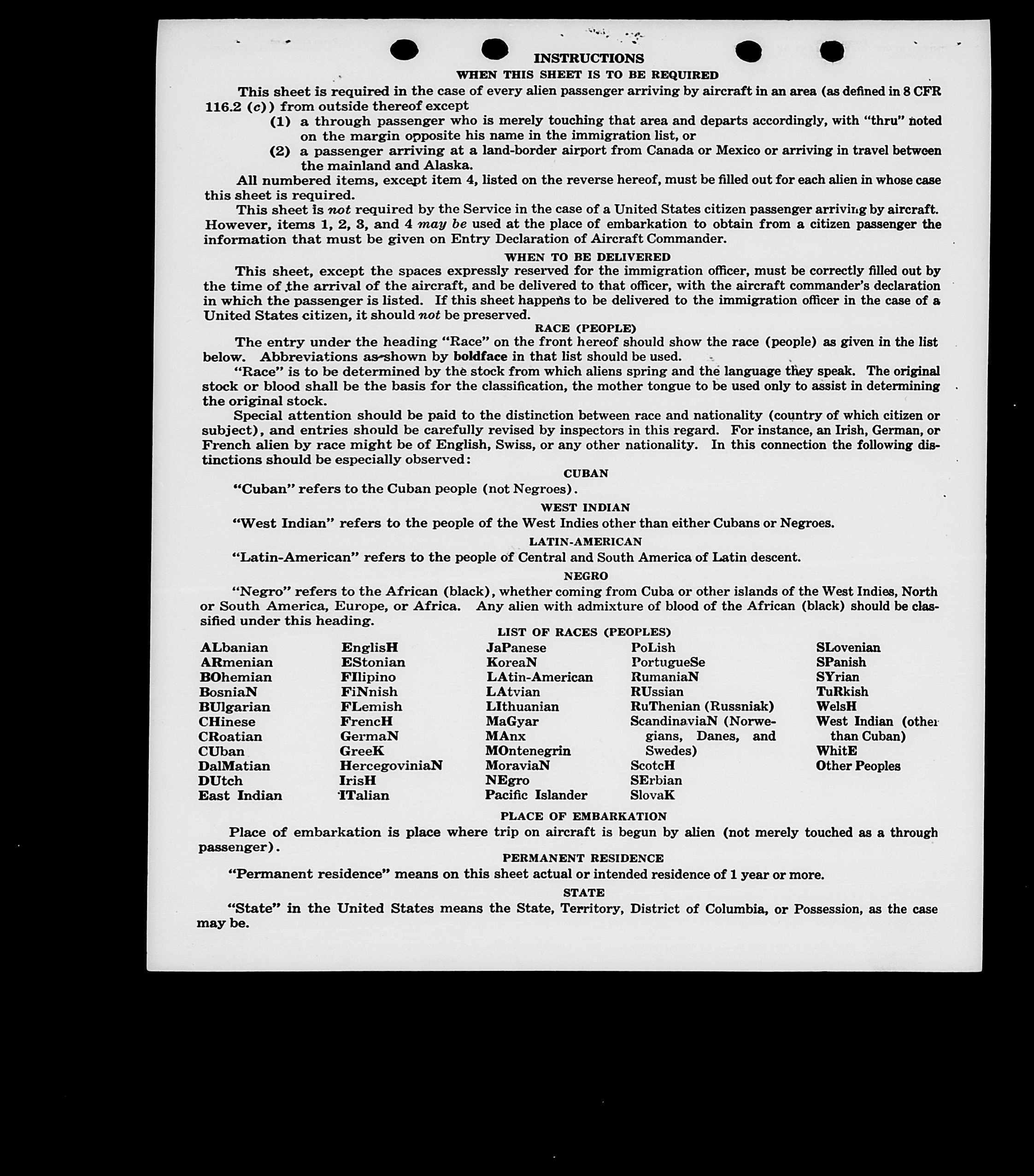 INSTRUCTIONS

WHEN THIS SHEET IS TO BE REQUIRED

This sheet is required in the case of every alien passenger arriving by aircraft in an area (as defined in 8 CFR 116.2 (c)) from outside thereof except

(1) a through passenger who is merely touching that area and departs accordingly, with "thru" noted on the margin opposite his name in the immigration list, or

(2) a passenger arriving at a land-border airport from Canada or Mexico or arriving in travel between the mainland and Alaska.

All numbered items, except item 4, listed on the reverse hereof, must be filled out for each alien in whose case this sheet is required.

This sheet is not required by the Service in the case of a United States citizen passenger arriving by aircraft. However, items 1, 2, 3, and 4 may be used at the place of embarkation to obtain from a citizen passenger the information that must be given on Entry Declaration of Aircraft Commander.

WHEN TO BE DELIVERED

This sheet, except the spaces expressly reserved for the immigration officer, must be correctly filled out by the time of the arrival of the aircraft, and be delivered to that officer, with the aircraft commander's declaration in which the passenger is listed. If this sheet happens to be delivered to the immigration officer in the case of a United States citizen, it should not be preserved.

RACE (PEOPLE)

The entry under the heading "Race" on the front hereof should show the race (people) as given in the list below. Abbreviations as shown by boldface in that list should be used.

"Race" is to be determined by the stock from which aliens spring and the language they speak. The original stock or blood shall be the basis for the classification, the mother tongue to be used only to assist in determining the original stock.

Special attention should be paid to the distinction between race and nationality (country of which citizen or subject), and entries should be carefully revised by inspectors in this regard. For instance, an Irish, German, or French alien by race might be of English, Swiss, or any other nationality. In this connection the following distinctions should be especially observed:

CUBAN

"Cuban" refers to the Cuban people (not Negroes).

WEST INDIAN

"West Indian" refers to the people of the West Indies other than either Cubans or Negroes.

LATIN-AMERICAN

"Latin-American" refers to the people of Central and South America of Latin descent.

NEGRO

"Negro" refers to the African (black), whether coming from Cuba or other islands of the West Indies, North or South America, Europe, or Africa. Any alien with admixture of blood of the African (black) should be classified under this heading.

LIST OF RACES (PEOPLES)

ALbanian
ARmenian
BOhemian
BosniaN
BUlgarian
CHinese
CRoatian
CUban
DalMatian
DUtch
East Indian

EnglisH
EStonian
FIlipino
FiNnish
FLemish
FrencH
GermaN
GreeK
HercegoviniaN
IrisH
ITalian

JaPanese
KoreaN
LAtin-American
LAtvian
LIthuanian
MaGyar
MAnx
MOntenegrin
MoraviaN
NEgro
Pacific Islander

PoLish
PortugueSe
RumaniaN
RUssian
RuThenian (Russniak)
ScandinaviaN (Norwegians, Danes, and Swedes)
ScotcH
SErbian
SlovaK

SLovenian
SPanish
SYrian
TuRkish
WelsH
West Indian (other than Cuban)
WhitE
Other Peoples

PLACE OF EMBARKATION

Place of embarkation is place where trip on aircraft is begun by alien (not merely touched as a through passenger).

PERMANENT RESIDENCE

"Permanent residence" means on this sheet actual or intended residence of 1 year or more.

STATE

"State" in the United States means the State, Territory, District of Columbia, or Possession, as the case may be.